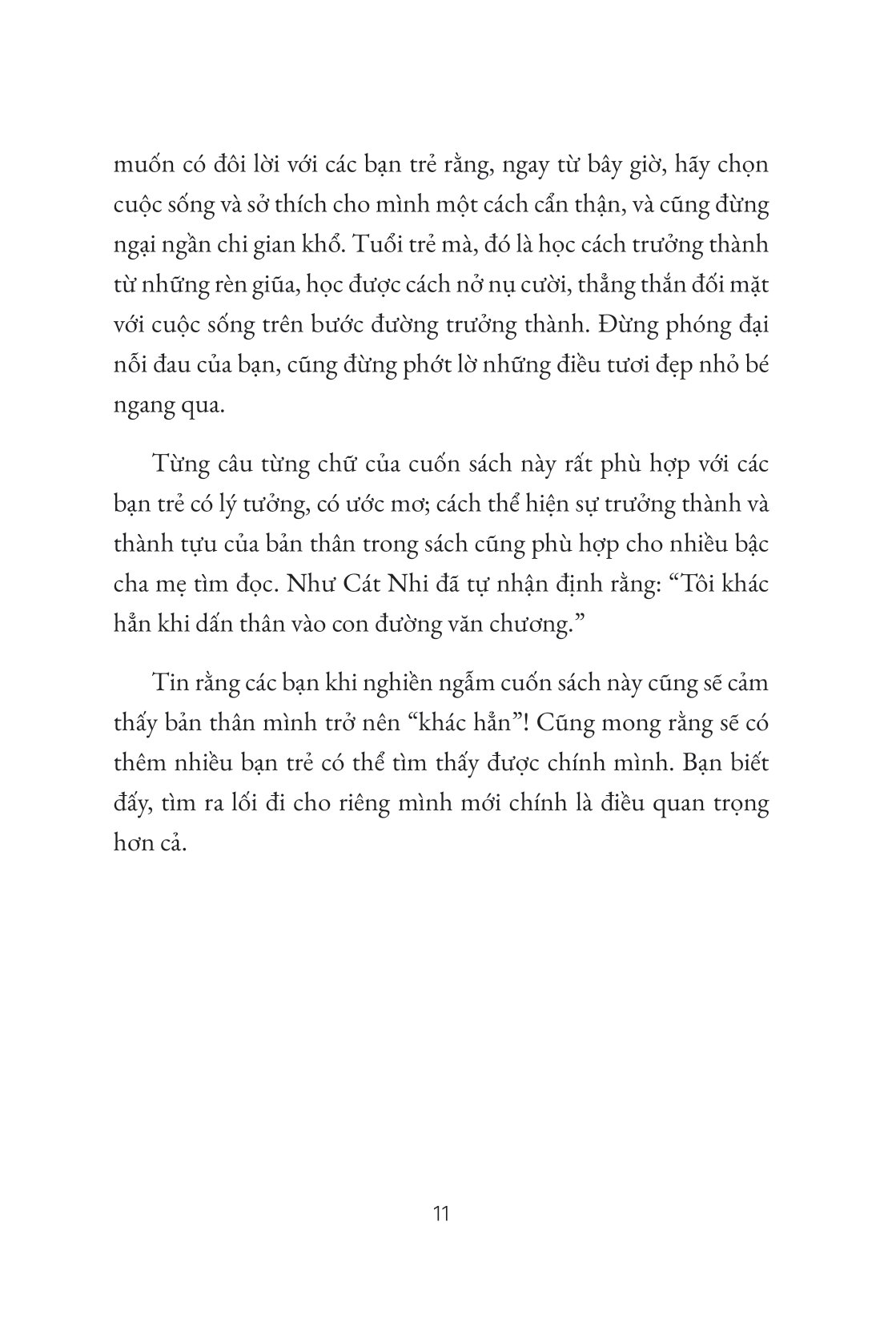 muốn có đôi lời với các bạn trẻ rằng, ngay từ bây giờ, hãy chọn cuộc sống và sở thích cho mình một cách cẩn thận, và cũng đừng ngại ngần chi gian khổ. Tuổi trẻ mà, đó là học cách trưởng thành từ những rèn giũa, học được cách nở nụ cười, thẳng thắn đối mặt với cuộc sống trên bước đường trưởng thành. Đừng phóng đại nỗi đau của bạn, cũng đừng phớt lờ những điều tươi đẹp nhỏ bé ngang qua.

Từng câu từng chữ của cuốn sách này rất phù hợp với các bạn trẻ có lý tưởng, có ước mơ; cách thể hiện sự trưởng thành và thành tựu của bản thân trong sách cũng phù hợp cho nhiều bậc cha mẹ tìm đọc. Như Cát Nhi đã tự nhận định rằng: “Tôi khác hẳn khi dấn thân vào con đường văn chương.”

Tin rằng các bạn khi nghiền ngẫm cuốn sách này cũng sẽ cảm thấy bản thân mình trở nên “khác hẳn”! Cũng mong rằng sẽ có thêm nhiều bạn trẻ có thể tìm thấy được chính mình. Bạn biết đấy, tìm ra lối đi cho riêng mình mới chính là điều quan trọng hơn cả.

11